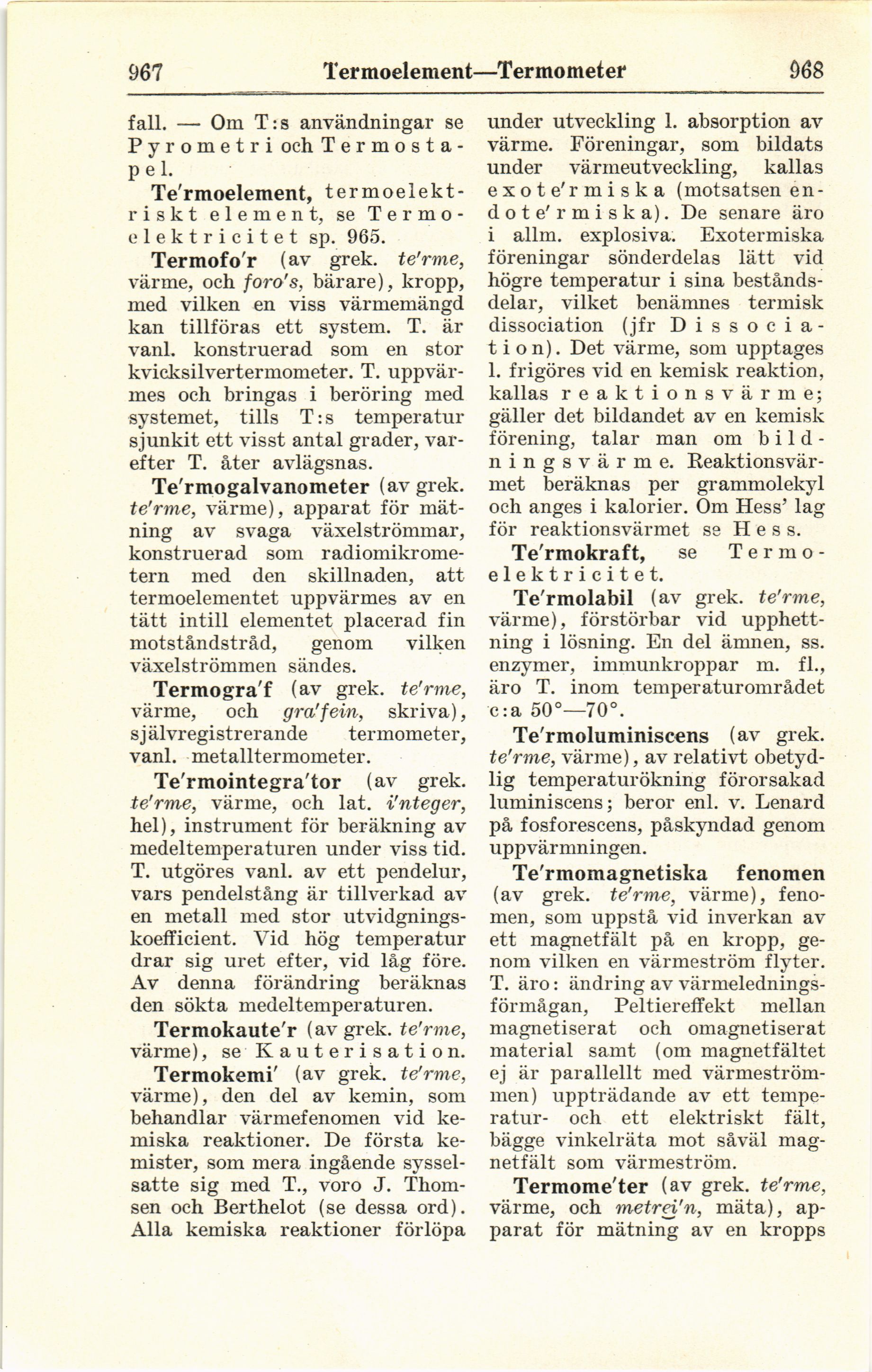 967 Termoelement—Termometer 968

fall. — Om T:s användningar se Pyrometri och Termostapel.

Te'rmoelement, termoelektriskt element, se Termoelektricitet sp. 965.

Termofo'r (av grek. te'rme, värme, och foro's, bärare), kropp, med vilken en viss värmemängd kan tillföras ett system. T. är vanl. konstruerad som en stor kvicksilvertermometer. T. uppvärmes och bringas i beröring med systemet, tills T:s temperatur sjunkit ett visst antal grader, varefter T. åter avlägsnas.

Te'rmogalvanometer (av grek. te'rme, värme), apparat för mätning av svaga växelströmmar, konstruerad som radiomikrometern med den skillnaden, att termoelementet uppvärmes av en tätt intill elementet placerad fin motståndstråd, genom vilken växelströmmen sändes.

Termogra'f (av grek. te'rme, värme, och gra'fein, skriva), självregistrerande termometer, vanl. metalltermometer.

Te'rmointegra'tor (av grek. te'rme, värme, och lat. i'nteger, hel), instrument för beräkning av medeltemperaturen under viss tid. T. utgöres vanl. av ett pendelur, vars pendelstång är tillverkad av en metall med stor utvidgningskoefficient. Vid hög temperatur drar sig uret efter, vid låg före. Av denna förändring beräknas den sökta medeltemperaturen.

Termokaute'r (av grek. te'rme, värme), se Kauterisation.

Termokemi' (av grek. te'rme, värme), den del av kemin, som behandlar värmefenomen vid kemiska reaktioner. De första kemister, som mera ingående sysselsatte sig med T., voro J. Thomsen och Berthelot (se dessa ord). Alla kemiska reaktioner förlöpa under utveckling l. absorption av värme. Föreningar, som bildats under värmeutveckling, kallas exote'rmiska (motsatsen endote'rmiska). De senare äro i allm. explosiva. Exotermiska föreningar sönderdelas lätt vid högre temperatur i sina beståndsdelar, vilket benämnes termisk dissociation (jfr Dissociation). Det värme, som upptages l. frigöres vid en kemisk reaktion, kallas reaktionsvärme; gäller det bildandet av en kemisk förening, talar man om bildningsvärme. Reaktionsvärmet beräknas per grammolekyl och anges i kalorier. Om Hess' lag för reaktionsvärmet se Hess.

Te'rmokraft, se Termoelektricitet.

Te'rmolabil (av grek. te'rme, värme), förstörbar vid upphettning i lösning. En del ämnen, ss. enzymer, immunkroppar m. fl., äro T. inom temperaturområdet c:a 50°—70°.

Te'rmoluminiscens (av grek. te'rme, värme), av relativt obetydlig temperaturökning förorsakad luminiscens; beror enl. v. Lenard på fosforescens, påskyndad genom uppvärmningen.

Te'rmomagnetiska fenomen (av grek. te'rme, värme), fenomen, som uppstå vid inverkan av ett magnetfält på en kropp, genom vilken en värmeström flyter. T. äro: ändring av värmeledningsförmågan, Peltiereffekt mellan magnetiserat och omagnetiserat material samt (om magnetfältet ej är parallellt med värmeströmmen) uppträdande av ett temperatur- och ett elektriskt fält, bägge vinkelräta mot såväl magnetfält som värmeström.

Termome'ter (av grek. te'rme, värme, och metrei'n, mäta), apparat för mätning av en kropps